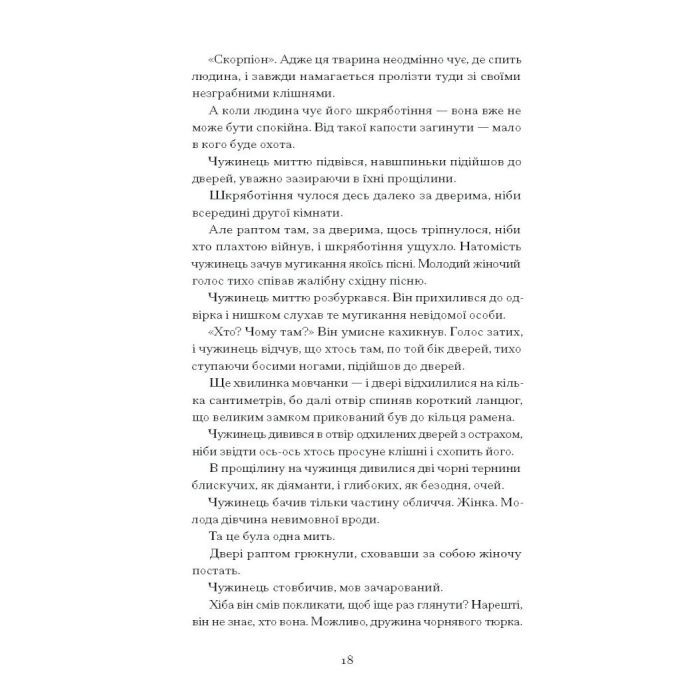 «Скорпіон». Адже ця тварина неодмінно чує, де спить людина, і завжди намагається пролізти туди зі своїми незграбними клішнями.

А коли людина чує його шкряботіння — вона вже не може бути спокійна. Від такої капости загинути — мало в кого буде охота.

Чужинець миттю підвівся, навшпиньки підійшов до дверей, уважно зазираючи в їхні прощілини.

Шкряботіння чулося десь далеко за дверима, ніби всередині другої кімнати.

Але раптом там, за дверима, щось тріпнулося, ніби хто плахтою війнув, і шкряботіння ущухло. Натомість чужинець зачув мугикання якоїсь пісні. Молодий жіночий голос тихо співав жалібну східну пісню.

Чужинець миттю розбуркався. Він прихилився до одвірка і нишком слухав те мугикання невідомої особи.

«Хто? Чому там?» Він умисне кахикнув. Голос затих, і чужинець відчув, що хтось там, по той бік дверей, тихо ступаючи босими ногами, підійшов до дверей.

Ще хвилинка мовчанки — і двері відхилилися на кілька сантиметрів, бо далі отвір спиняв короткий ланцюг, що великим замком прикований був до кільця рамена.

Чужинець дивився в отвір одхилених дверей з острахом, ніби звідти ось-ось хтось просуне клішні і схопить його.

В прощілину на чужинця дивилися дві чорні тернини блискучих, як діяманти, і глибоких, як безодня, очей.

Чужинець бачив тільки частину обличчя. Жінка. Молода дівчина невимовної вроди.

Та це була одна мить.

Двері раптом грюкнули, сховавши за собою жіночу постать.

Чужинець стовбичив, мов зачарований.

Хіба він смів покликати, щоб іще раз глянути? Нарешті, він не знає, хто вона. Можливо, дружина чорнявого тюрка.

18